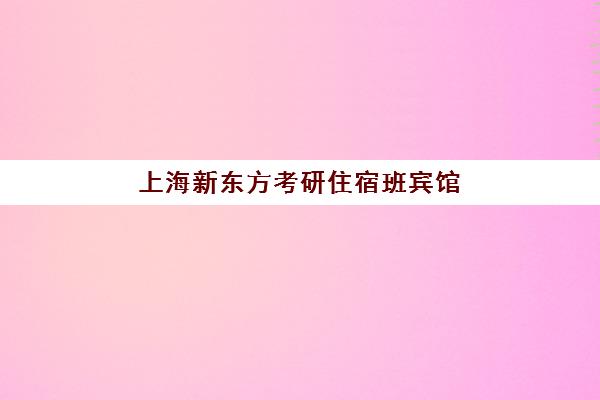 上海新东方考研住宿班宾馆